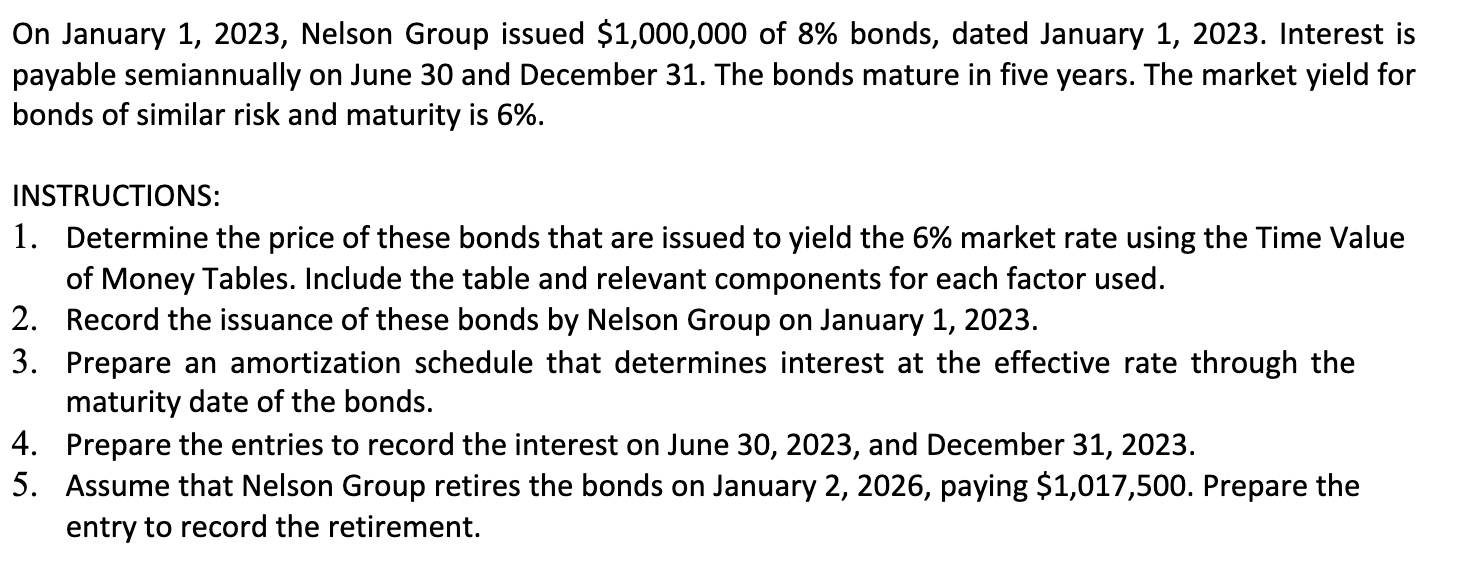 On January 1, 2023, Nelson Group issued \$1,000,000 of 8% bonds, dated January 1, 2023. Interest is payable semiannually on June 30 and December 31. The bonds mature in five years. The market yield for bonds of similar risk and maturity is 6%.

INSTRUCTIONS:
1. Determine the price of these bonds that are issued to yield the 6% market rate using the Time Value of Money Tables. Include the table and relevant components for each factor used.
2. Record the issuance of these bonds by Nelson Group on January 1, 2023.
3. Prepare an amortization schedule that determines interest at the effective rate through the maturity date of the bonds.
4. Prepare the entries to record the interest on June 30, 2023, and December 31, 2023.
5. Assume that Nelson Group retires the bonds on January 2, 2026, paying \$1,017,500. Prepare the entry to record the retirement.